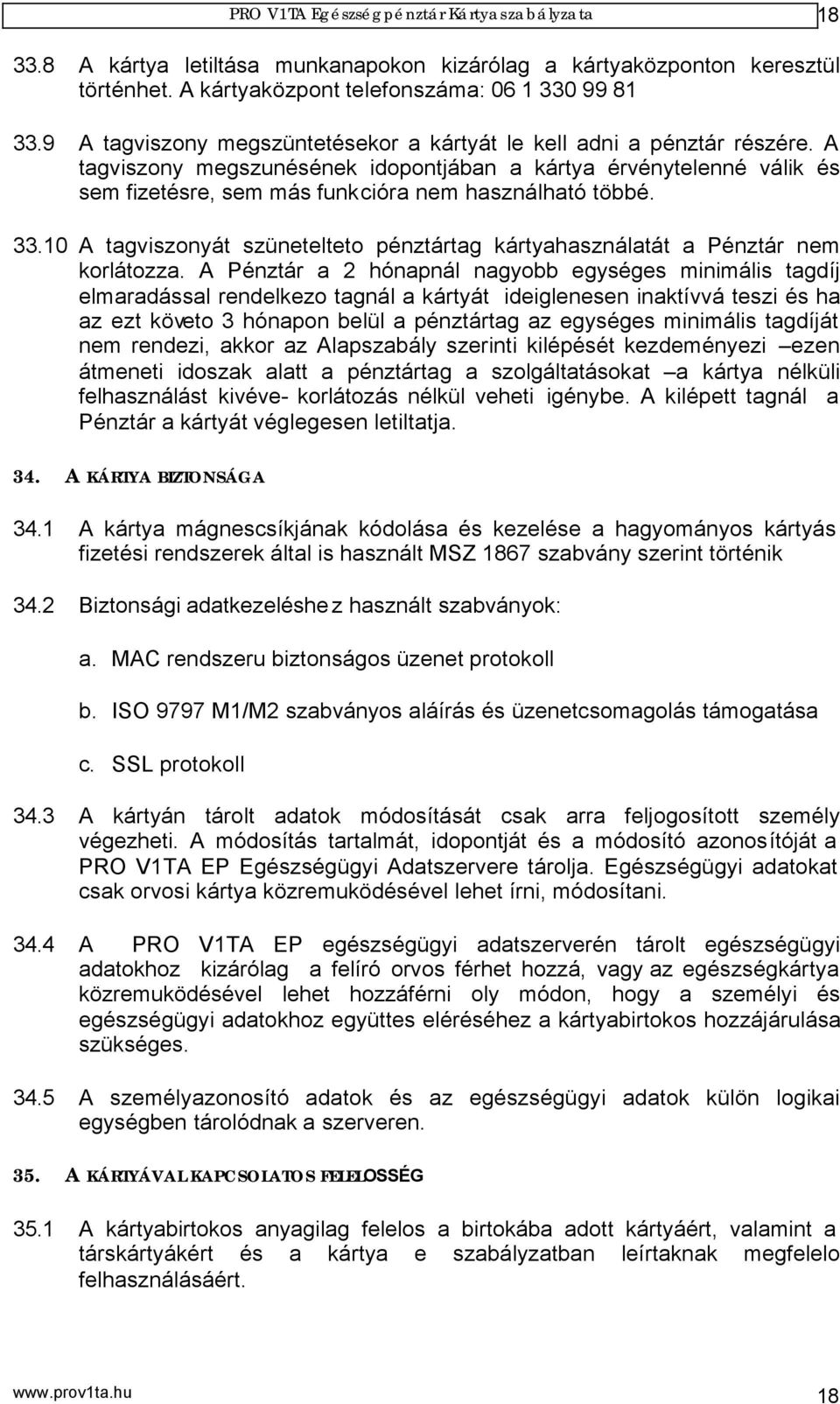 PRO V1TA Egészségpénztár Kártyaszabályzata 18

33.8 A kártya letiltása munkanapokon kizárólag a kártyaközponton keresztül történhet. A kártyaközpont telefonszáma: 06 1 330 99 81

33.9 A tagviszony megszüntetésekor a kártyát le kell adni a pénztár részére. A tagviszony megszunésének idopontjában a kártya érvénytelenné válik és sem fizetésre, sem más funkcióra nem használható többé.

33.10 A tagviszonyát szünetelteto pénztártag kártyahasználatát a Pénztár nem korlátozza. A Pénztár a 2 hónapnál nagyobb egységes minimális tagdíj elmaradással rendelkezo tagnál a kártyát ideiglenesen inaktívvá teszi és ha az ezt követo 3 hónapon belül a pénztártag az egységes minimális tagdíját nem rendezi, akkor az Alapszabály szerinti kilépését kezdeményezi –ezen átmeneti idoszak alatt a pénztártag a szolgáltatásokat –a kártya nélküli felhasználást kivéve- korlátozás nélkül veheti igénybe. A kilépett tagnál a Pénztár a kártyát véglegesen letiltatja.

34. A KÁRTYA BIZTONSÁGA

34.1 A kártya mágnescsíkjának kódolása és kezelése a hagyományos kártyás fizetési rendszerek által is használt MSZ 1867 szabvány szerint történik

34.2 Biztonsági adatkezeléshez használt szabványok:

a. MAC rendszeru biztonságos üzenet protokoll

b. ISO 9797 M1/M2 szabványos aláírás és üzenetcsomagolás támogatása

c. SSL protokoll

34.3 A kártyán tárolt adatok módosítását csak arra feljogosított személy végezheti. A módosítás tartalmát, idopontját és a módosító azonosítóját a PRO V1TA EP Egészségügyi Adatszervere tárolja. Egészségügyi adatokat csak orvosi kártya közremuködésével lehet írni, módosítani.

34.4 A PRO V1TA EP egészségügyi adatszerverén tárolt egészségügyi adatokhoz kizárólag a felíró orvos férhet hozzá, vagy az egészségkártya közremuködésével lehet hozzáférni oly módon, hogy a személyi és egészségügyi adatokhoz együttes eléréséhez a kártyabirtokos hozzájárulása szükséges.

34.5 A személyazonosító adatok és az egészségügyi adatok külön logikai egységben tárolódnak a szerveren.

35. A KÁRTYÁVAL KAPCSOLATOS FELELOSSÉG

35.1 A kártyabirtokos anyagilag felelos a birtokába adott kártyáért, valamint a társkártyákért és a kártya e szabályzatban leírtaknak megfelelo felhasználásáért.

www.prov1ta.hu 18